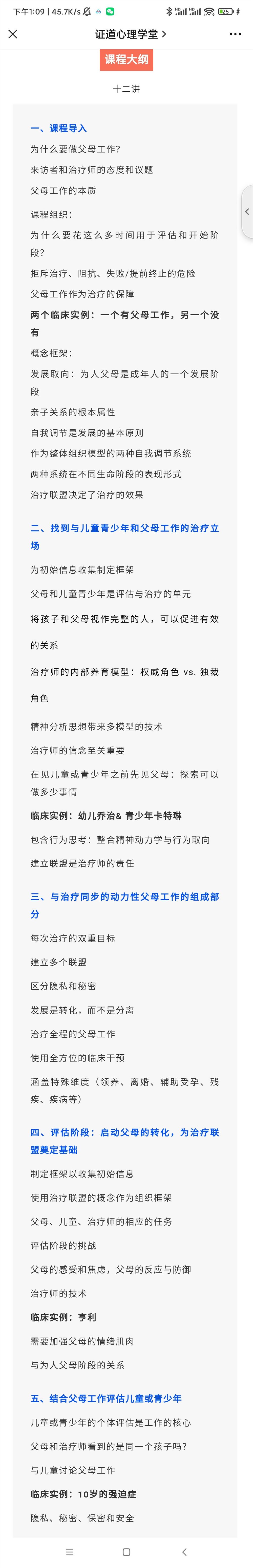 下午1:09 | 45.7K/s

证道心理学堂 >

课程大纲

十二讲

一、课程导入

为什么要做父母工作?

来访者和治疗师的态度和议题

父母工作的本质

课程组织:

为什么要花这么多时间用于评估和开始阶段?

拒斥治疗、阻抗、失败/提前终止的危险

父母工作作为治疗的保障

两个临床实例:一个有父母工作，另一个没有

概念框架:

发展取向:为人父母是成年人的一个发展阶段

亲子关系的根本属性

自我调节是发展的基本原则

作为整体组织模型的两种自我调节系统

两种系统在不同生命阶段的表现形式

治疗联盟决定了治疗的效果

二、找到与儿童青少年和父母工作的治疗立场

为初始信息收集制定框架

父母和儿童青少年是评估与治疗的单元

将孩子和父母视作完整的人，可以促进有效的关系

治疗师的内部养育模型:权威角色 vs. 独裁角色

精神分析思想带来多模型的技术

治疗师的信念至关重要

在见儿童或青少年之前先见父母:探索可以做多少事情

临床实例:幼儿乔治& 青少年卡特琳

包含行为思考:整合精神动力学与行为取向

建立联盟是治疗师的责任

三、与治疗同步的动力性父母工作的组成部分

每次治疗的双重目标

建立多个联盟

区分隐私和秘密

发展是转化，而不是分离

治疗全程的父母工作

使用全方位的临床干预

涵盖特殊维度(领养、离婚、辅助受孕、残疾、疾病等)

四、评估阶段:启动父母的转化，为治疗联盟奠定基础

制定框架以收集初始信息

使用治疗联盟的概念作为组织框架

父母、儿童、治疗师的相应的任务

评估阶段的挑战

父母的感受和焦虑，父母的反应与防御

治疗师的技术

临床实例:亨利

需要加强父母的情绪肌肉

与为人父母阶段的关系

五、结合父母工作评估儿童或青少年

儿童或青少年的个体评估是工作的核心

父母和治疗师看到的是同一个孩子吗?

与儿童讨论父母工作

临床实例:10岁的强迫症

隐私、秘密、保密和安全